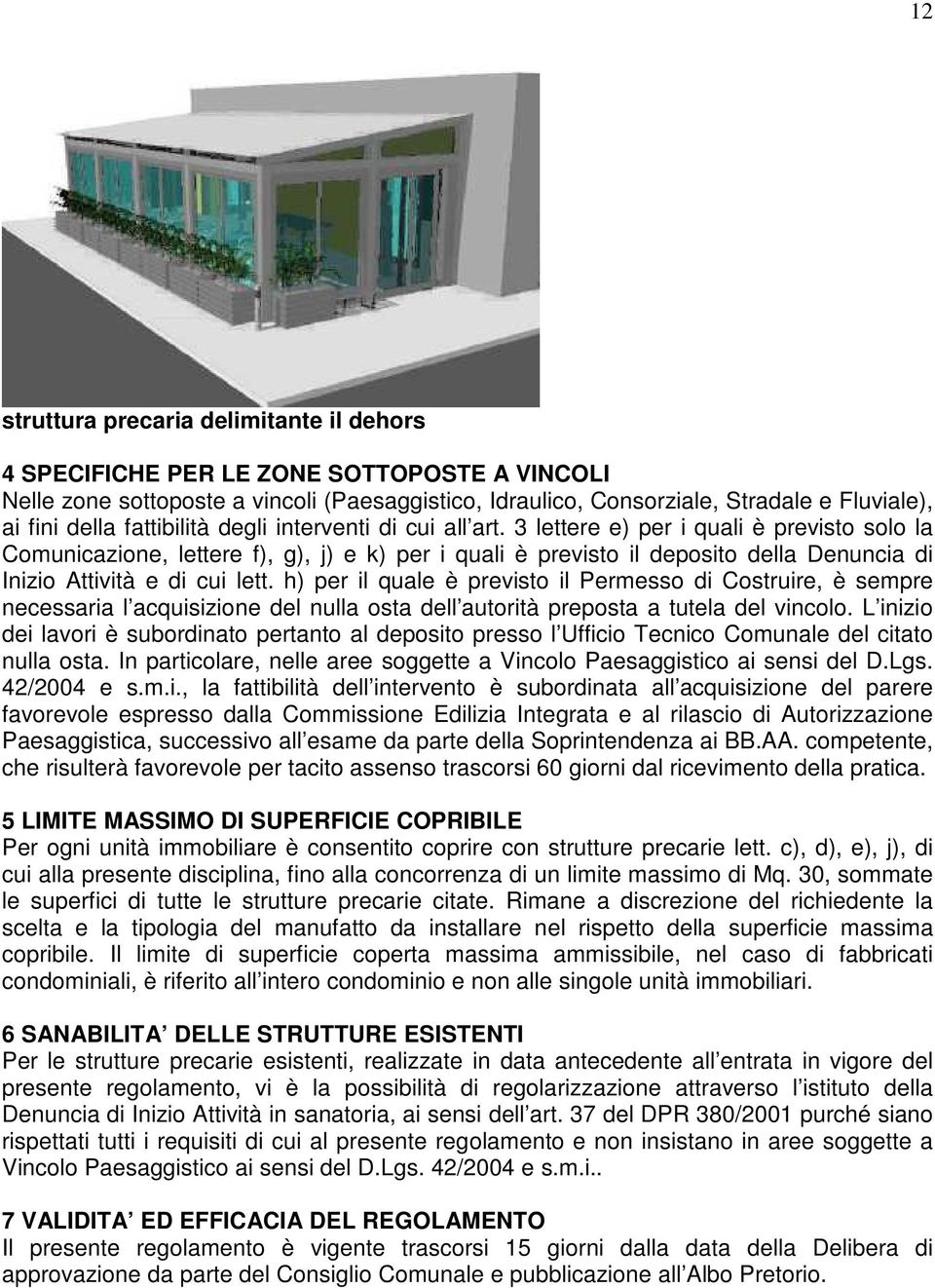 12

struttura precaria delimitante il dehors

4 SPECIFICHE PER LE ZONE SOTTOPOSTE A VINCOLI
Nelle zone sottoposte a vincoli (Paesaggistico, Idraulico, Consorziale, Stradale e Fluviale), ai fini della fattibilità degli interventi di cui all art. 3 lettere e) per i quali è previsto solo la Comunicazione, lettere f), g), j) e k) per i quali è previsto il deposito della Denuncia di Inizio Attività e di cui lett. h) per il quale è previsto il Permesso di Costruire, è sempre necessaria l acquisizione del nulla osta dell autorità preposta a tutela del vincolo. L inizio dei lavori è subordinato pertanto al deposito presso l Ufficio Tecnico Comunale del citato nulla osta. In particolare, nelle aree soggette a Vincolo Paesaggistico ai sensi del D.Lgs. 42/2004 e s.m.i., la fattibilità dell intervento è subordinata all acquisizione del parere favorevole espresso dalla Commissione Edilizia Integrata e al rilascio di Autorizzazione Paesaggistica, successivo all esame da parte della Soprintendenza ai BB.AA. competente, che risulterà favorevole per tacito assenso trascorsi 60 giorni dal ricevimento della pratica.

5 LIMITE MASSIMO DI SUPERFICIE COPRIBILE
Per ogni unità immobiliare è consentito coprire con strutture precarie lett. c), d), e), j), di cui alla presente disciplina, fino alla concorrenza di un limite massimo di Mq. 30, sommate le superfici di tutte le strutture precarie citate. Rimane a discrezione del richiedente la scelta e la tipologia del manufatto da installare nel rispetto della superficie massima copribile. Il limite di superficie coperta massima ammissibile, nel caso di fabbricati condominiali, è riferito all intero condominio e non alle singole unità immobiliari.

6 SANABILITA DELLE STRUTTURE ESISTENTI
Per le strutture precarie esistenti, realizzate in data antecedente all entrata in vigore del presente regolamento, vi è la possibilità di regolarizzazione attraverso l istituto della Denuncia di Inizio Attività in sanatoria, ai sensi dell art. 37 del DPR 380/2001 purché siano rispettati tutti i requisiti di cui al presente regolamento e non insistano in aree soggette a Vincolo Paesaggistico ai sensi del D.Lgs. 42/2004 e s.m.i..

7 VALIDITA ED EFFICACIA DEL REGOLAMENTO
Il presente regolamento è vigente trascorsi 15 giorni dalla data della Delibera di approvazione da parte del Consiglio Comunale e pubblicazione all Albo Pretorio.